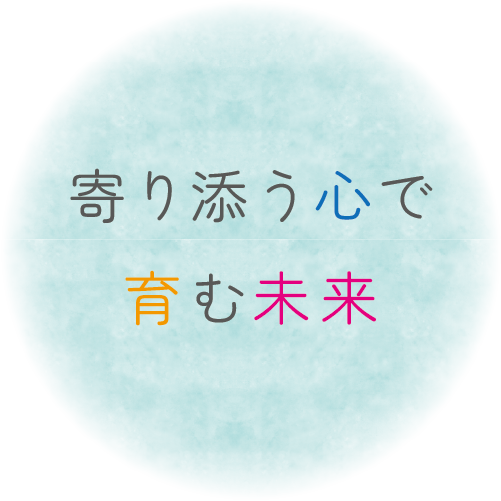 寄り添う心で
育む未来